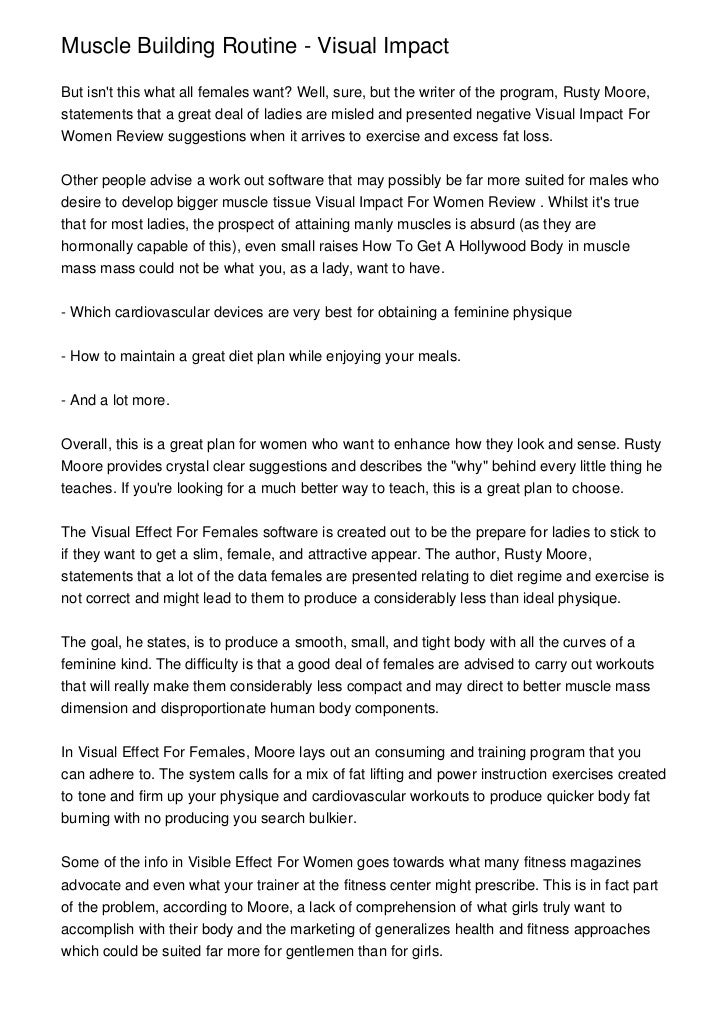 Muscle Building Routine - Visual Impact

But isn't this what all females want? Well, sure, but the writer of the program, Rusty Moore, statements that a great deal of ladies are misled and presented negative Visual Impact For Women Review suggestions when it arrives to exercise and excess fat loss.

Other people advise a work out software that may possibly be far more suited for males who desire to develop bigger muscle tissue Visual Impact For Women Review . Whilst it's true that for most ladies, the prospect of attaining manly muscles is absurd (as they are hormonally capable of this), even small raises How To Get A Hollywood Body in muscle mass mass could not be what you, as a lady, want to have.

- Which cardiovascular devices are very best for obtaining a feminine physique

- How to maintain a great diet plan while enjoying your meals.

- And a lot more.

Overall, this is a great plan for women who want to enhance how they look and sense. Rusty Moore provides crystal clear suggestions and describes the "why" behind every little thing he teaches. If you're looking for a much better way to teach, this is a great plan to choose.

The Visual Effect For Females software is created out to be the prepare for ladies to stick to if they want to get a slim, female, and attractive appear. The author, Rusty Moore, statements that a lot of the data females are presented relating to diet regime and exercise is not correct and might lead to them to produce a considerably less than ideal physique.

The goal, he states, is to produce a smooth, small, and tight body with all the curves of a feminine kind. The difficulty is that a good deal of females are advised to carry out workouts that will really make them considerably less compact and may direct to better muscle mass dimension and disproportionate human body components.

In Visual Effect For Females, Moore lays out an consuming and training program that you can adhere to. The system calls for a mix of fat lifting and power instruction exercises created to tone and firm up your physique and cardiovascular workouts to produce quicker body fat burning with no producing you search bulkier.

Some of the info in Visible Effect For Women goes towards what many fitness magazines advocate and even what your trainer at the fitness center might prescribe. This is in fact part of the problem, according to Moore, a lack of comprehension of what girls truly want to accomplish with their body and the marketing of generalizes health and fitness approaches which could be suited far more for gentlemen than for girls.